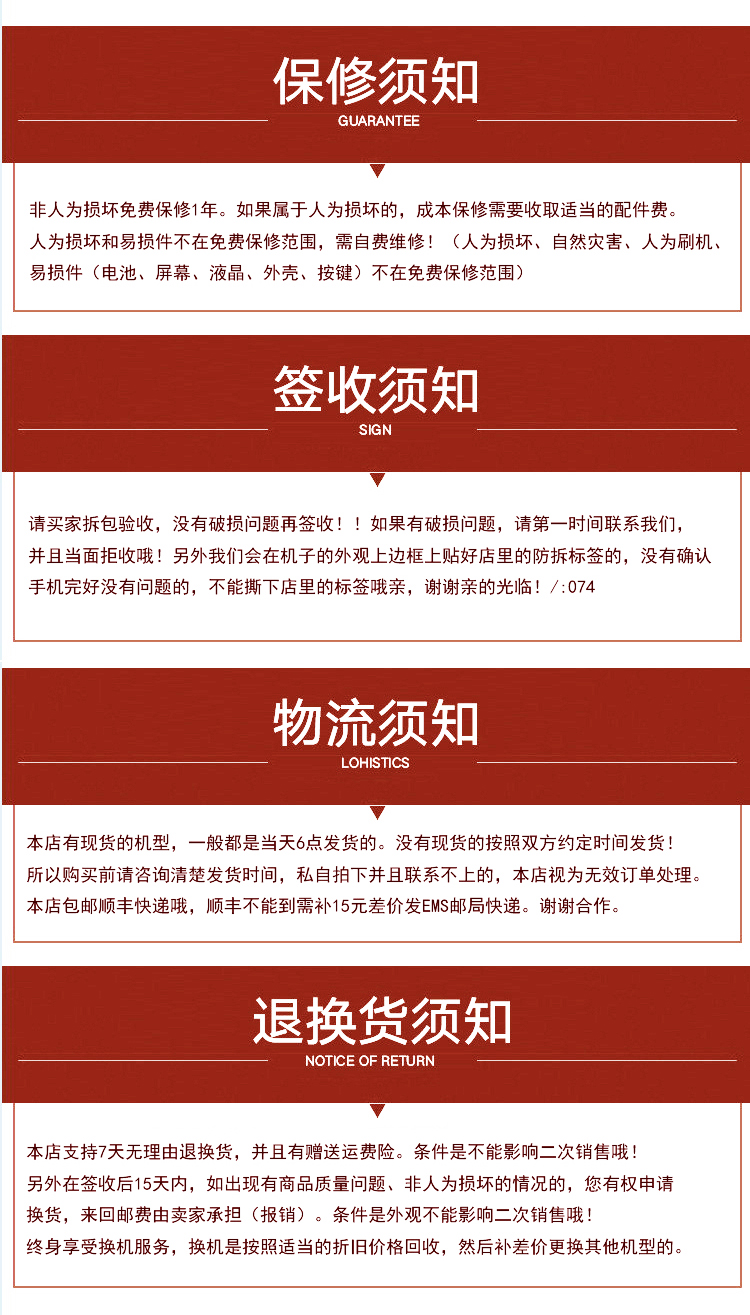 保修须知

GUARANTEE

非人为损坏免费保修1年。如果属于人为损坏的，成本保修需要收取适当的配件费。人为损坏和易损件不在免费保修范围，需自费维修！（人为损坏、自然灾害、人为刷机、易损件（电池、屏幕、液晶、外壳、按键）不在免费保修范围）

签收须知

SIGN

请买家拆包验收，没有破损问题再签收！！如果有破损问题，请第一时间联系我们，并且当面拒收哦！另外我们会在机子的外观上边框上贴好店里的防拆标签的，没有确认手机完好没有问题的，不能撕下店里的标签哦亲，谢谢亲的光临！/:074

物流须知

LOHISTICS

本店有现货的机型，一般都是当天6点发货的。没有现货的按照双方约定时间发货！所以购买前请咨询清楚发货时间，私自拍下并且联系不上的，本店视为无效订单处理。本店包邮顺丰快递哦，顺丰不能到需补15元差价发EMS邮局快递。谢谢合作。

退换货须知

NOTICE OF RETURN

本店支持7天无理由退换货，并且有赠送运费险。条件是不能影响二次销售哦！另外在签收后15天内，如出现有商品质量问题、非人为损坏的情况的，您有权申请换货，来回邮费由卖家承担（报销）。条件是外观不能影响二次销售哦！终身享受换机服务，换机是按照适当的折旧价格回收，然后补差价更换其他机型的。